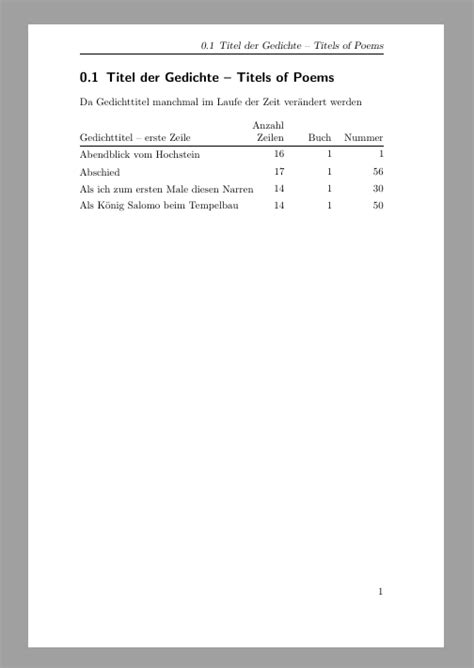 0.1 Titel der Gedichte – Titels of Poems

0.1 Titel der Gedichte – Titels of Poems

Da Gedichttitel manchmal im Laufe der Zeit verändert werden

| Gedichttitel – erste Zeile | Anzahl Zeilen | Buch | Nummer |
|---|---|---|---|
| Abendblick vom Hochstein | 16 | 1 | 1 |
| Abschied | 17 | 1 | 56 |
| Als ich zum ersten Male diesen Narren | 14 | 1 | 30 |
| Als König Salomo beim Tempelbau | 14 | 1 | 50 |

1